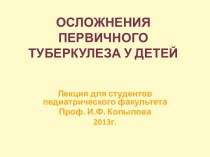 ОСЛОЖНЕНИЯ ПЕРВИЧНОГО ТУБЕРКУЛЕЗА У ДЕТЕЙ

Лекция для студентов педиатрического факультета
Проф. И.Ф. Копылова
2013г.